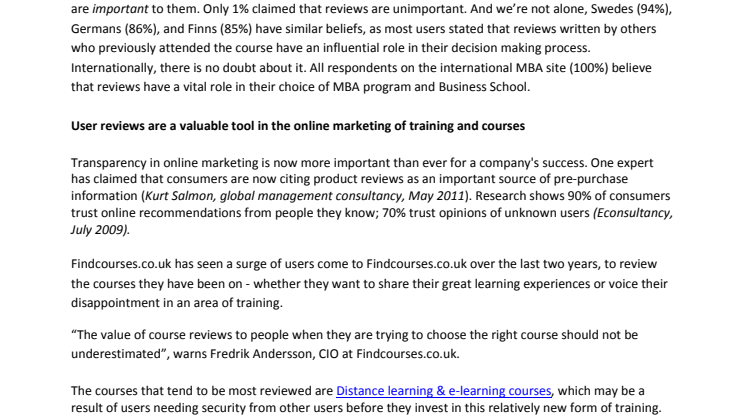 are important to them. Only 1% claimed that reviews are unimportant. And we're not alone, Swedes (94%), Germans (86%), and Finns (85%) have similar beliefs, as most users stated that reviews written by others who previously attended the course have an influential role in their decision making process. Internationally, there is no doubt about it. All respondents on the international MBA site (100%) believe that reviews have a vital role in their choice of MBA program and Business School.

User reviews are a valuable tool in the online marketing of training and courses

Transparency in online marketing is now more important than ever for a company's success. One expert has claimed that consumers are now citing product reviews as an important source of pre-purchase information (Kurt Salmon, global management consultancy, May 2011). Research shows 90% of consumers trust online recommendations from people they know; 70% trust opinions of unknown users (Econsultancy, July 2009).

Findcourses.co.uk has seen a surge of users come to Findcourses.co.uk over the last two years, to review the courses they have been on - whether they want to share their great learning experiences or voice their disappointment in an area of training.

"The value of course reviews to people when they are trying to choose the right course should not be underestimated", warns Fredrik Andersson, CIO at Findcourses.co.uk.

The courses that tend to be most reviewed are Distance learning & e-learning courses, which may be a result of users needing security from other users before they invest in this relatively new form of training.